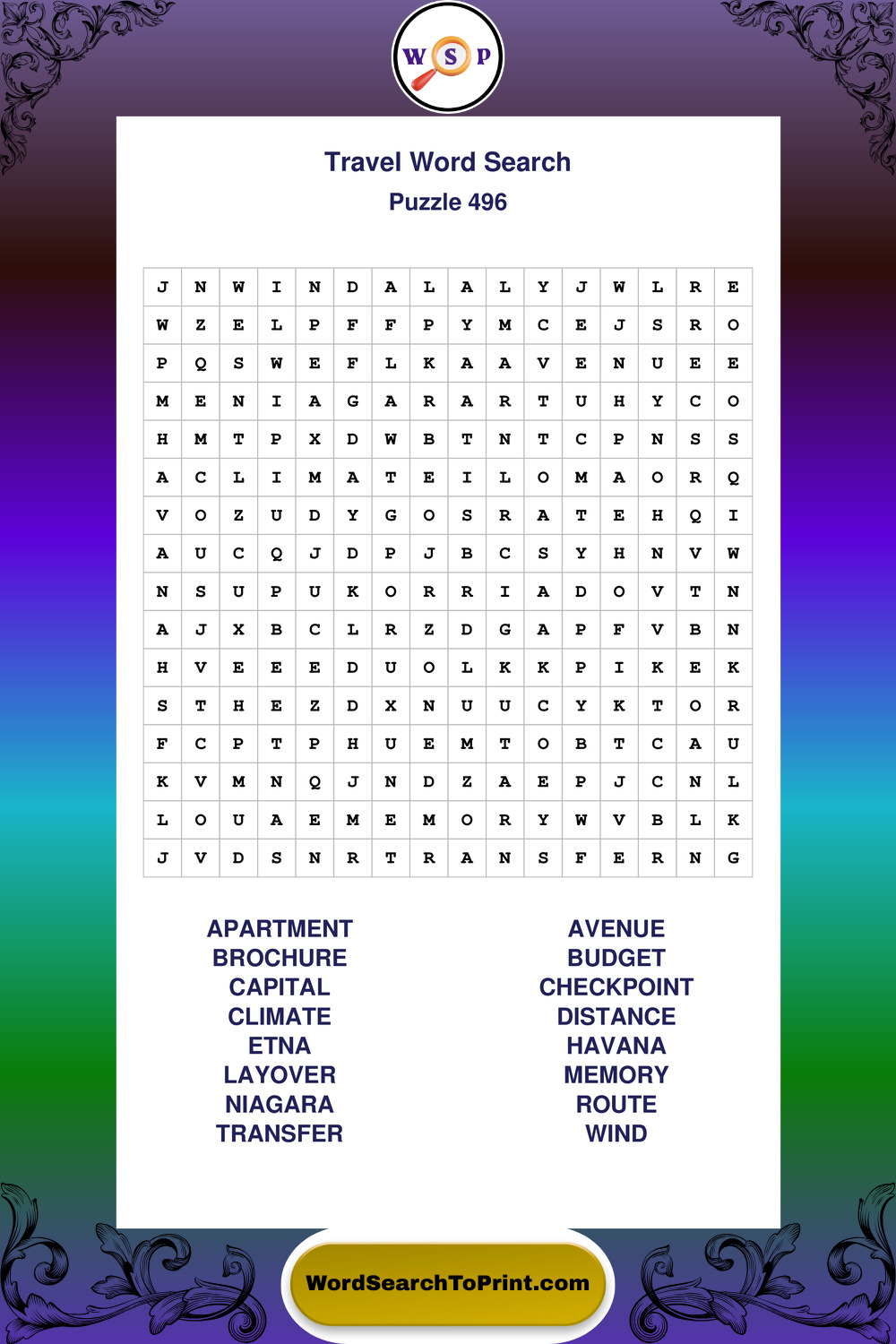 W S P

Travel Word Search
Puzzle 496

| J | N | W | I | N | D | A | L | A | L | Y | J | W | L | R | E |
|---|---|---|---|---|---|---|---|---|---|---|---|---|---|---|---|
| W | Z | E | L | P | F | F | P | Y | M | C | E | J | S | R | O |
| P | Q | S | W | E | F | L | K | A | A | V | E | N | U | E | E |
| M | E | N | I | A | G | A | R | A | R | T | U | H | Y | C | O |
| H | M | T | P | X | D | W | B | T | N | T | C | P | N | S | S |
| A | C | L | I | M | A | T | E | I | L | O | M | A | O | R | Q |
| V | O | Z | U | D | Y | G | O | S | R | A | T | E | H | Q | I |
| A | U | C | Q | J | D | P | J | B | C | S | Y | H | N | V | W |
| N | S | U | P | U | K | O | R | R | I | A | D | O | V | T | N |
| A | J | X | B | C | L | R | Z | D | G | A | P | F | V | B | N |
| H | V | E | E | E | D | U | O | L | K | K | P | I | K | E | K |
| S | T | H | E | Z | D | X | N | U | U | C | Y | K | T | O | R |
| F | C | P | T | P | H | U | E | M | T | O | B | T | C | A | U |
| K | V | M | N | Q | J | N | D | Z | A | E | P | J | C | N | L |
| L | O | U | A | E | M | E | M | O | R | Y | W | V | B | L | K |
| J | V | D | S | N | R | T | R | A | N | S | F | E | R | N | G |

APARTMENT
BROCHURE
CAPITAL
CLIMATE
ETNA
LAYOVER
NIAGARA
TRANSFER

AVENUE
BUDGET
CHECKPOINT
DISTANCE
HAVANA
MEMORY
ROUTE
WIND

WordSearchToPrint.com